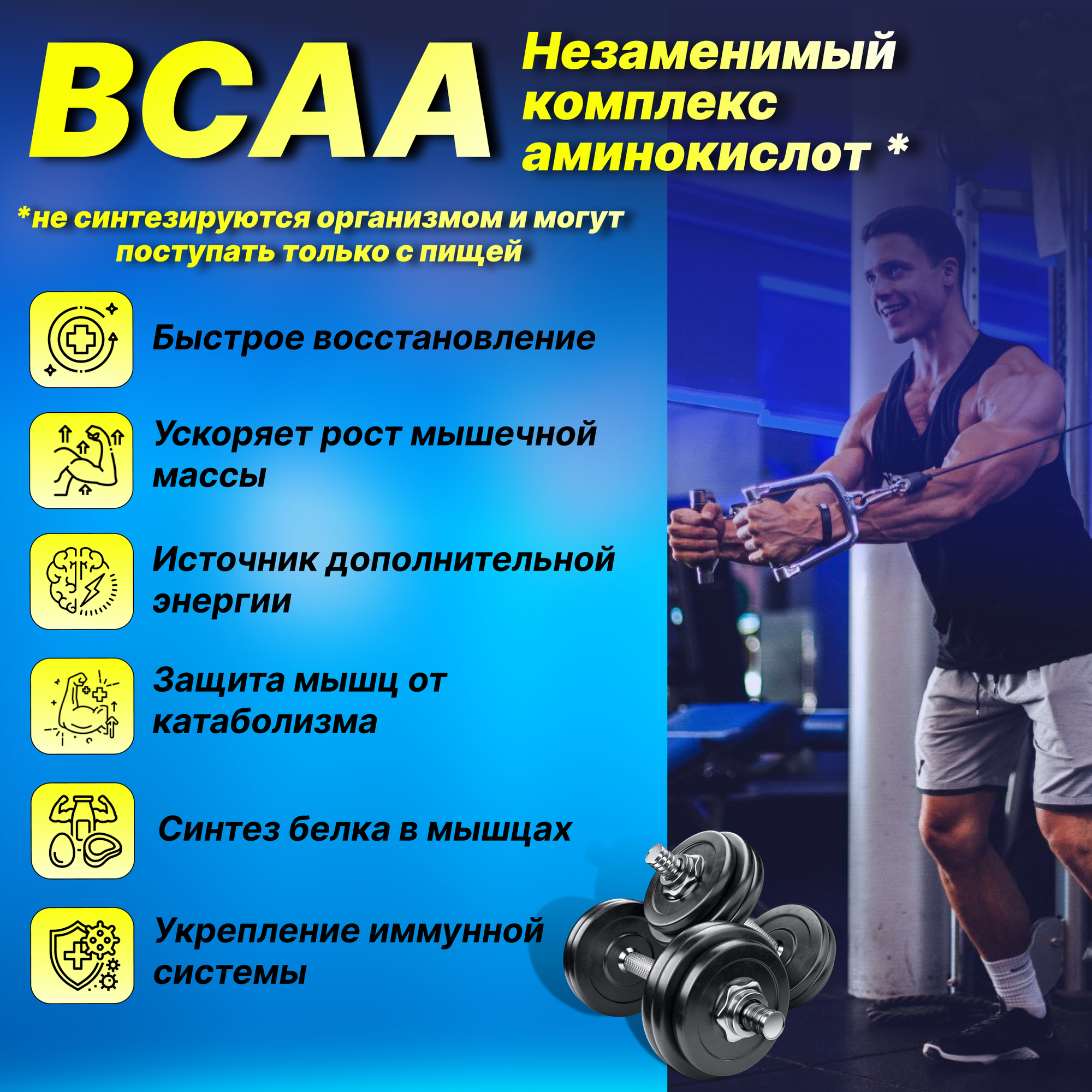 BCAA

Незаменимый комплекс аминокислот *

*не синтезируются организмом и могут поступать только с пищей

Быстрое восстановление

Ускоряет рост мышечной массы

Источник дополнительной энергии

Защита мышц от катаболизма

Синтез белка в мышцах

Укрепление иммунной системы